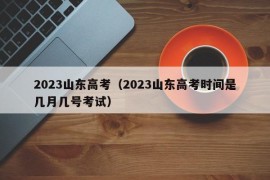 2023山东高考（2023山东高考时间是几月几号考试）